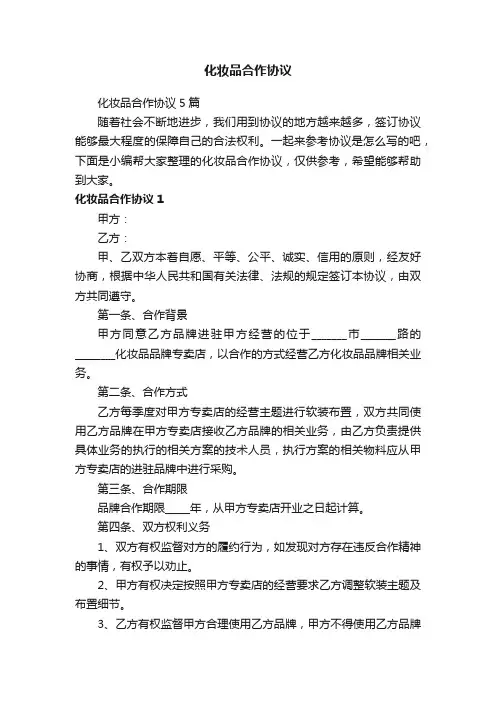 化妆品合作协议

化妆品合作协议 5 篇

随着社会不断地进步，我们用到协议的地方越来越多，签订协议能够最大程度的保障自己的合法权利。一起来参考协议是怎么写的吧，下面是小编帮大家整理的化妆品合作协议，仅供参考，希望能够帮助到大家。

化妆品合作协议 1

甲方：

乙方：

甲、乙双方本着自愿、平等、公平、诚实、信用的原则，经友好协商，根据中华人民共和国有关法律、法规的规定签订本协议，由双方共同遵守。

第一条、合作背景

甲方同意乙方品牌进驻甲方经营的位于______市______路的_______化妆品品牌专卖店，以合作的方式经营乙方化妆品品牌相关业务。

第二条、合作方式

乙方每季度对甲方专卖店的经营主题进行软装布置，双方共同使用乙方品牌在甲方专卖店接收乙方品牌的相关业务，由乙方负责提供具体业务的执行的相关方案的技术人员，执行方案的相关物料应从甲方专卖店的进驻品牌中进行采购。

第三条、合作期限

品牌合作期限____年，从甲方专卖店开业之日起计算。

第四条、双方权利义务

1、双方有权监督对方的履约行为，如发现对方存在违反合作精神的事情，有权予以劝止。

2、甲方有权决定按照甲方专卖店的经营要求乙方调整软装主题及布置细节。

3、乙方有权监督甲方合理使用乙方品牌，甲方不得使用乙方品牌